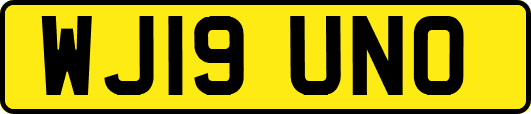 WJ19 UNO